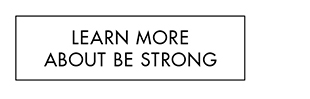 LEARN MORE
ABOUT BE STRONG